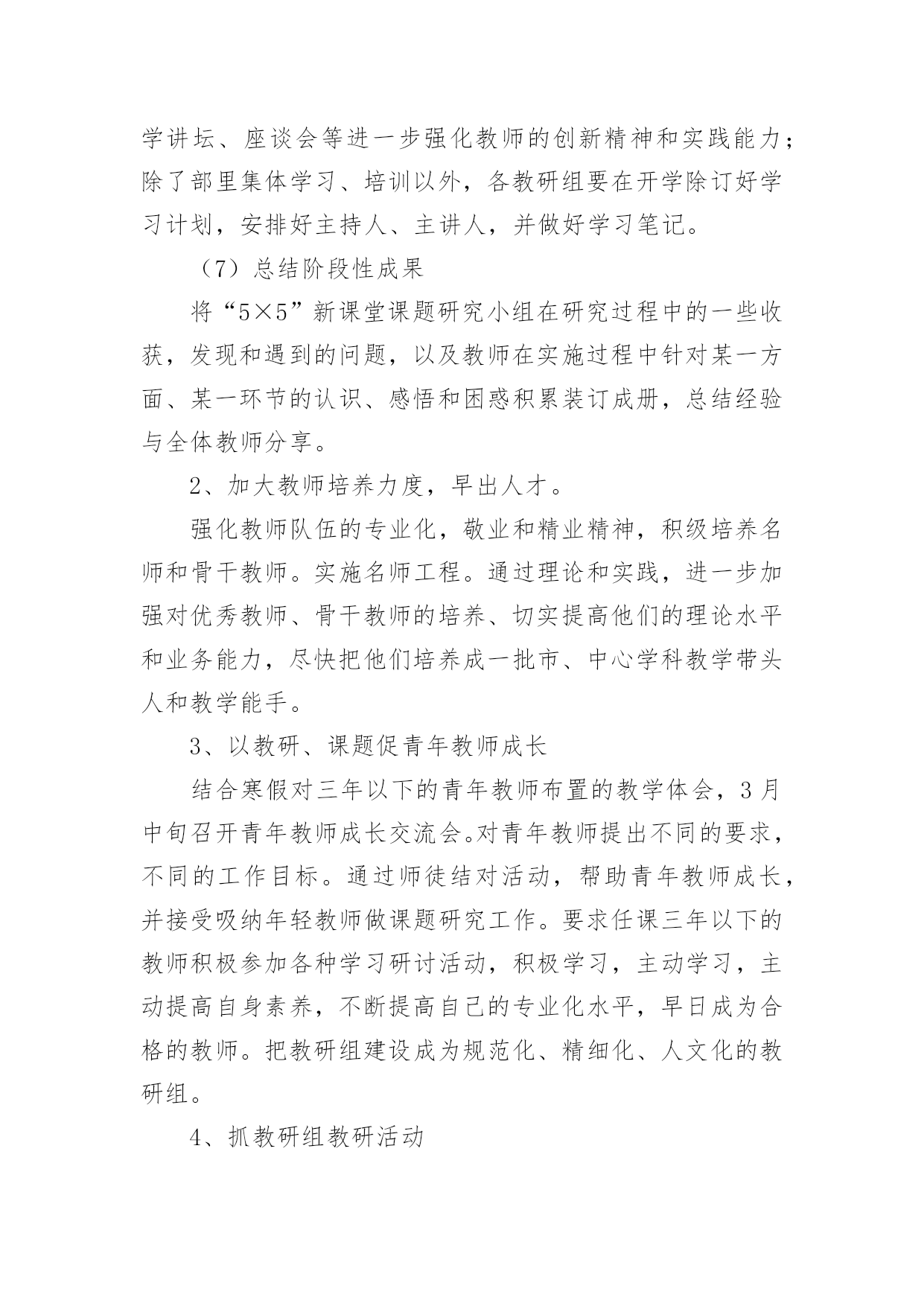 学讲坛、座谈会等进一步强化教师的创新精神和实践能力；除了部里集体学习、培训以外，各教研组要在开学除订好学习计划，安排好主持人、主讲人，并做好学习笔记。

（7）总结阶段性成果

将“5×5”新课堂课题研究小组在研究过程中的一些收获，发现和遇到的问题，以及教师在实施过程中针对某一方面、某一环节的认识、感悟和困惑积累装订成册，总结经验与全体教师分享。

2、加大教师培养力度，早出人才。

强化教师队伍的专业化，敬业和精业精神，积级培养名师和骨干教师。实施名师工程。通过理论和实践，进一步加强对优秀教师、骨干教师的培养、切实提高他们的理论水平和业务能力，尽快把他们培养成一批市、中心学科教学带头人和教学能手。

3、以教研、课题促青年教师成长

结合寒假对三年以下的青年教师布置的教学体会，3月中旬召开青年教师成长交流会。对青年教师提出不同的要求，不同的工作目标。通过师徒结对活动，帮助青年教师成长，并接受吸纳年轻教师做课题研究工作。要求任课三年以下的教师积极参加各种学习研讨活动，积极学习，主动学习，主动提高自身素养，不断提高自己的专业化水平，早日成为合格的教师。把教研组建设成为规范化、精细化、人文化的教研组。

4、抓教研组教研活动